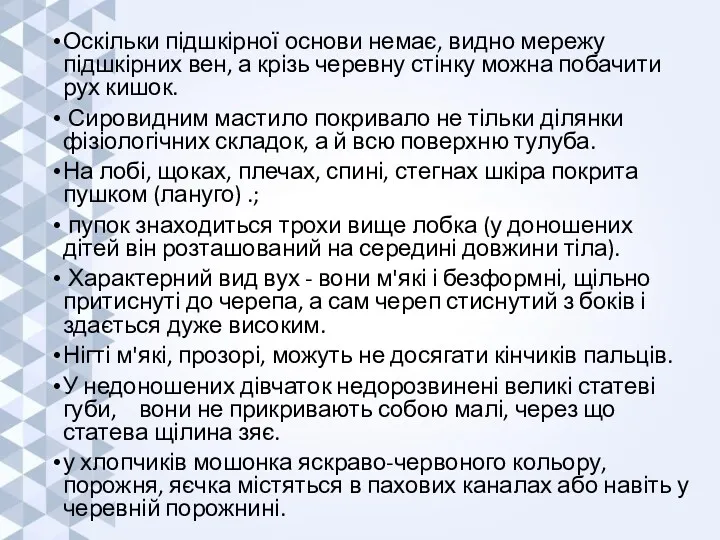 • Оскільки підшкірної основи немає, видно мережу підшкірних вен, а крізь черевну стінку можна побачити рух кишок.

• Сировидним мастило покривало не тільки ділянки фізіологічних складок, а й всю поверхню тулуба.

• На лобі, щоках, плечах, спині, стегнах шкіра покрита пушком (лануго) .;

• пупок знаходиться трохи вище лобка (у доношених дітей він розташований на середині довжини тіла).

• Характерний вид вух - вони м'які і безформні, щільно притиснуті до черепа, а сам череп стиснутий з боків і здається дуже високим.

• Нігті м'які, прозорі, можуть не досягати кінчиків пальців.

• У недоношених дівчаток недорозвинені великі статеві губи, вони не прикривають собою малі, через що статева щілина зяє.

• у хлопчиків мошонка яскраво-червоного кольору, порожня, яєчка містяться в пахових каналах або навіть у черевній порожнині.